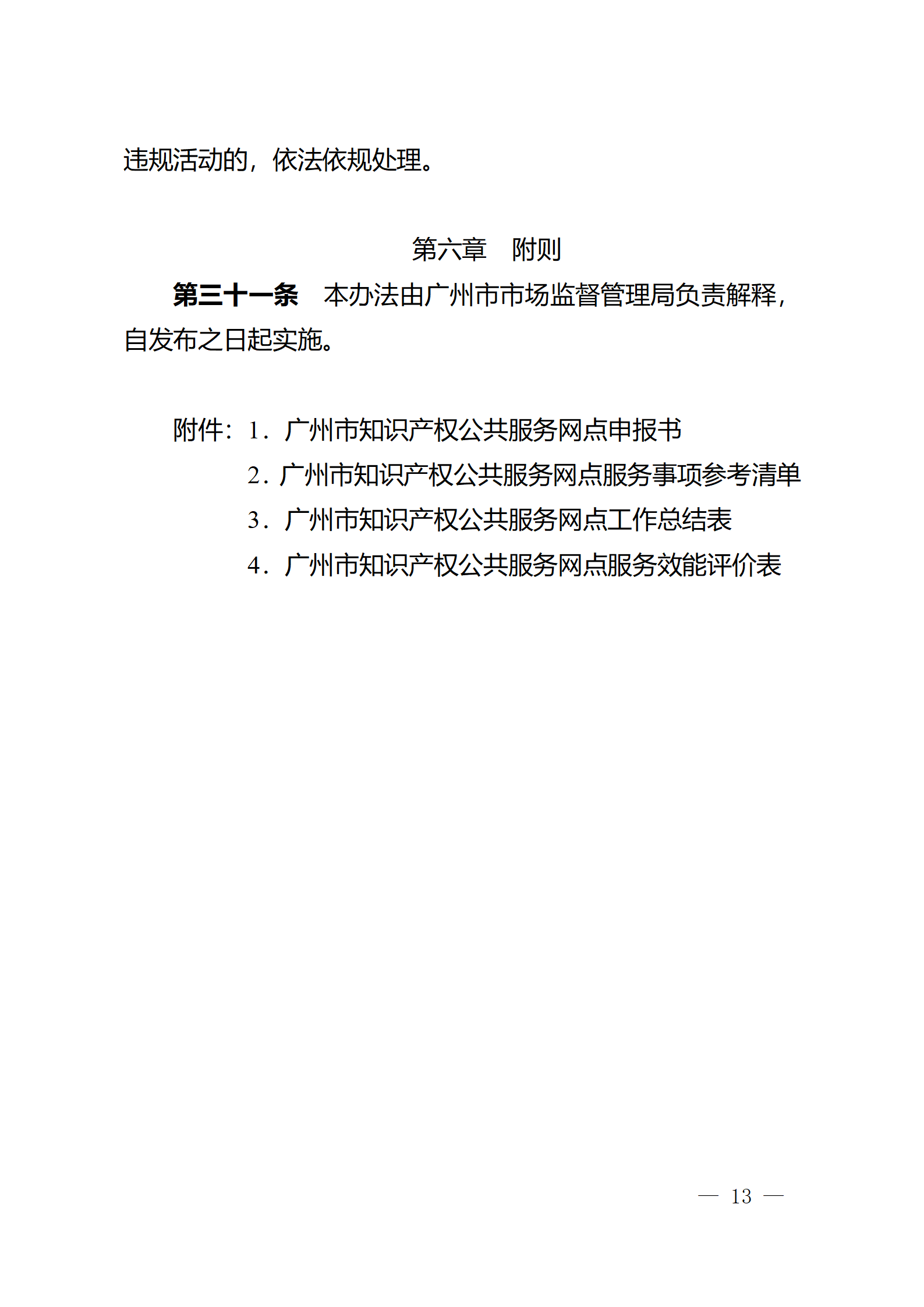 违规活动的，依法依规处理。

第六章　附则

第三十一条　本办法由广州市市场监督管理局负责解释，自发布之日起实施。

附件：1．广州市知识产权公共服务网点申报书
2．广州市知识产权公共服务网点服务事项参考清单
3．广州市知识产权公共服务网点工作总结表
4．广州市知识产权公共服务网点服务效能评价表

— 13 —